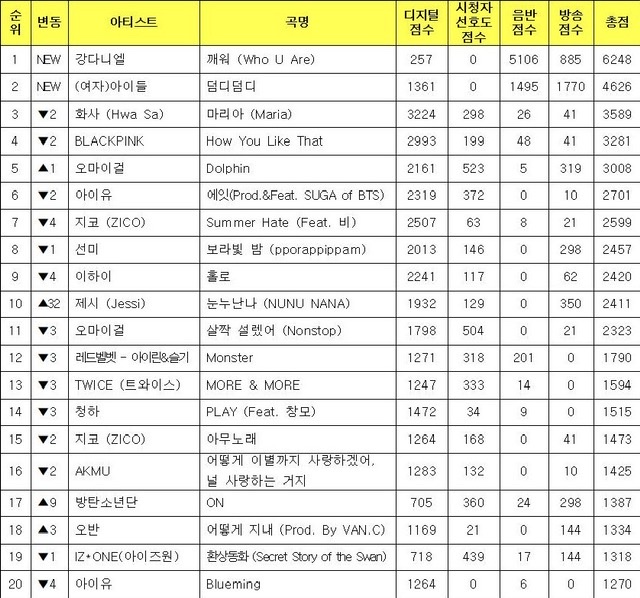 | 순위 | 변동 | 아티스트 | 곡명 | 디지털 점수 | 시청자 선호도 점수 | 음반 점수 | 방송 점수 | 총점 |
|---|---|---|---|---|---|---|---|---|
| 1 | NEW | 강다니엘 | 깨워 (Who U Are) | 257 | 0 | 5106 | 885 | 6248 |
| 2 | NEW | (여자)아이들 | 덤디덤디 | 1361 | 0 | 1495 | 1770 | 4626 |
| 3 | ▼2 | 화사 (Hwa Sa) | 마리아 (Maria) | 3224 | 298 | 26 | 41 | 3589 |
| 4 | ▼2 | BLACKPINK | How You Like That | 2993 | 199 | 48 | 41 | 3281 |
| 5 | ▲1 | 오마이걸 | Dolphin | 2161 | 523 | 5 | 319 | 3008 |
| 6 | ▼2 | 아이유 | 에잇(Prod.&Feat. SUGA of BTS) | 2319 | 372 | 0 | 10 | 2701 |
| 7 | ▼4 | 지코 (ZICO) | Summer Hate (Feat. 비) | 2507 | 63 | 8 | 21 | 2599 |
| 8 | ▼1 | 선미 | 보라빛 밤 (pporappippam) | 2013 | 146 | 0 | 298 | 2457 |
| 9 | ▼4 | 이하이 | 홀로 | 2241 | 117 | 0 | 62 | 2420 |
| 10 | ▲32 | 제시 (Jessi) | 눈누난나 (NUNU NANA) | 1932 | 129 | 0 | 350 | 2411 |
| 11 | ▼3 | 오마이걸 | 살짝 설렜어 (Nonstop) | 1798 | 504 | 0 | 21 | 2323 |
| 12 | ▼3 | 레드벨벳 - 아이린&슬기 | Monster | 1271 | 318 | 201 | 0 | 1790 |
| 13 | ▼3 | TWICE (트와이스) | MORE & MORE | 1247 | 333 | 14 | 0 | 1594 |
| 14 | ▼3 | 청하 | PLAY (Feat. 창모) | 1472 | 34 | 9 | 0 | 1515 |
| 15 | ▼2 | 지코 (ZICO) | 아무노래 | 1264 | 168 | 0 | 41 | 1473 |
| 16 | ▼2 | AKMU | 어떻게 이별까지 사랑하겠어, 널 사랑하는 거지 | 1283 | 132 | 0 | 10 | 1425 |
| 17 | ▲9 | 방탄소년단 | ON | 705 | 360 | 24 | 298 | 1387 |
| 18 | ▲3 | 오반 | 어떻게 지내 (Prod. By VAN.C) | 1169 | 21 | 0 | 144 | 1334 |
| 19 | ▼1 | IZ*ONE(아이즈원) | 환상동화 (Secret Story of the Swan) | 718 | 439 | 17 | 144 | 1318 |
| 20 | ▼4 | 아이유 | Blueming | 1264 | 0 | 6 | 0 | 1270 |